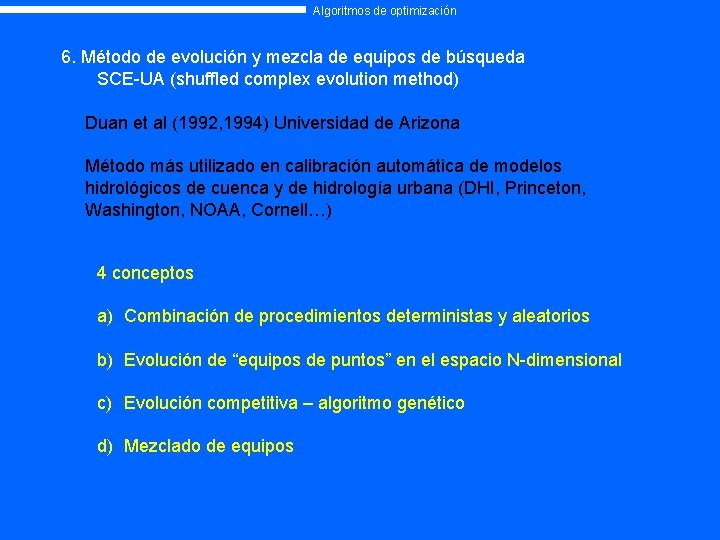 Algoritmos de optimización

6. Método de evolución y mezcla de equipos de búsqueda
SCE-UA (shuffled complex evolution method)

Duan et al (1992,1994) Universidad de Arizona

Método más utilizado en calibración automática de modelos hidrológicos de cuenca y de hidrología urbana (DHI, Princeton, Washington, NOAA, Cornell…)

4 conceptos

a) Combinación de procedimientos deterministas y aleatorios

b) Evolución de "equipos de puntos" en el espacio N-dimensional

c) Evolución competitiva – algoritmo genético

d) Mezclado de equipos